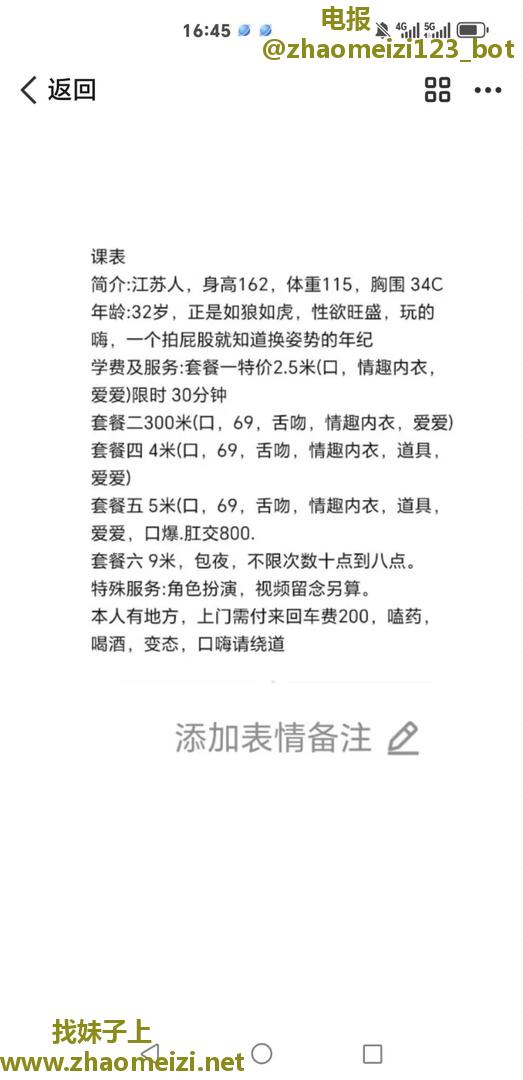 16:45
电报
@zhaomeizi123_bot
返回

课表
简介:江苏人，身高162，体重115，胸围 34C
年龄:32岁，正是如狼如虎，性欲旺盛，玩的嗨，一个拍屁股就知道换姿势的年纪
学费及服务:套餐一特价2.5米(口，情趣内衣，爱爱)限时 30分钟
套餐二300米(口，69，舌吻，情趣内衣，爱爱)
套餐四 4米(口，69，舌吻，情趣内衣，道具，爱爱)
套餐五 5米(口，69，舌吻，情趣内衣，道具，爱爱，口爆.肛交800.
套餐六 9米，包夜，不限次数十点到八点。
特殊服务:角色扮演，视频留念另算。
本人有地方，上门需付来回车费200，嗑药，喝酒，变态，口嗨请绕道

添加表情备注

找妹子上
www.zhaomeizi.net